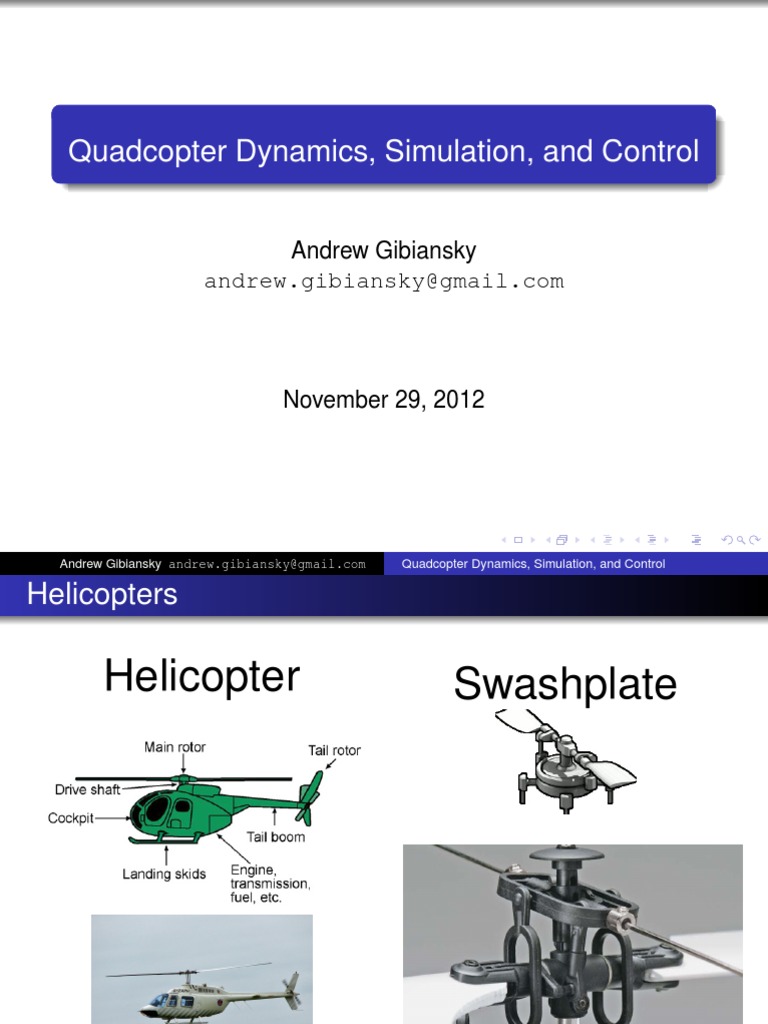 Quadcopter Dynamics, Simulation, and Control

Andrew Gibiansky
andrew.gibiansky@gmail.com

November 29, 2012

Andrew Gibiansky andrew.gibiansky@gmail.com Quadcopter Dynamics, Simulation, and Control

Helicopters

Helicopter

Main rotor
Tail rotor
Drive shaft
Cockpit
Tail boom
Landing skids
Engine, transmission, fuel, etc.

Swashplate